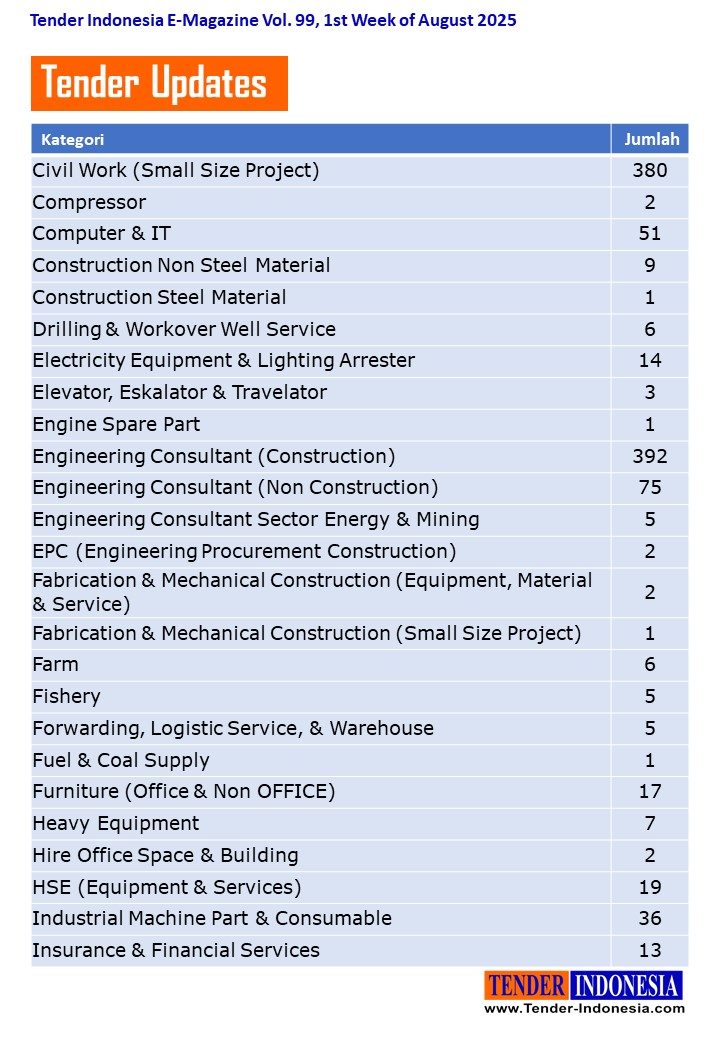 Tender Indonesia E-Magazine Vol. 99, 1st Week of August 2025

Tender Updates

| Kategori | Jumlah |
|---|---|
| Civil Work (Small Size Project) | 380 |
| Compressor | 2 |
| Computer & IT | 51 |
| Construction Non Steel Material | 9 |
| Construction Steel Material | 1 |
| Drilling & Workover Well Service | 6 |
| Electricity Equipment & Lighting Arrester | 14 |
| Elevator, Eskalator & Travelator | 3 |
| Engine Spare Part | 1 |
| Engineering Consultant (Construction) | 392 |
| Engineering Consultant (Non Construction) | 75 |
| Engineering Consultant Sector Energy & Mining | 5 |
| EPC (Engineering Procurement Construction) | 2 |
| Fabrication & Mechanical Construction (Equipment, Material & Service) | 2 |
| Fabrication & Mechanical Construction (Small Size Project) | 1 |
| Farm | 6 |
| Fishery | 5 |
| Forwarding, Logistic Service, & Warehouse | 5 |
| Fuel & Coal Supply | 1 |
| Furniture (Office & Non OFFICE) | 17 |
| Heavy Equipment | 7 |
| Hire Office Space & Building | 2 |
| HSE (Equipment & Services) | 19 |
| Industrial Machine Part & Consumable | 36 |
| Insurance & Financial Services | 13 |

TENDER INDONESIA
www.Tender-Indonesia.com